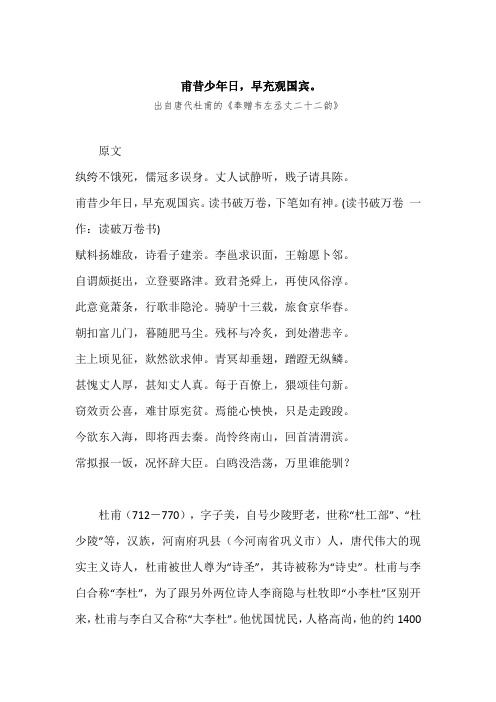 甫昔少年日，早充观国宾。

出自唐代杜甫的《奉赠韦左丞丈二十二韵》

原文

纨绔不饿死，儒冠多误身。丈人试静听，贱子请具陈。

甫昔少年日，早充观国宾。读书破万卷，下笔如有神。(读书破万卷 一作：读破万卷书)

赋料扬雄敌，诗看子建亲。李邕求识面，王翰愿卜邻。

自谓颇挺出，立登要路津。致君尧舜上，再使风俗淳。

此意竟萧条，行歌非隐沦。骑驴十三载，旅食京华春。

朝扣富儿门，暮随肥马尘。残杯与冷炙，到处潜悲辛。

主上顷见征，欻然欲求伸。青冥却垂翅，蹭蹬无纵鳞。

甚愧丈人厚，甚知丈人真。每于百僚上，猥颂佳句新。

窃效贡公喜，难甘原宪贫。焉能心怏怏，只是走踆踆。

今欲东入海，即将西去秦。尚怜终南山，回首清渭滨。

常拟报一饭，况怀辞大臣。白鸥没浩荡，万里谁能驯？

杜甫（712－770），字子美，自号少陵野老，世称“杜工部”、“杜少陵”等，汉族，河南府巩县（今河南省巩义市）人，唐代伟大的现实主义诗人，杜甫被世人尊为“诗圣”，其诗被称为“诗史”。杜甫与李白合称“李杜”，为了跟另外两位诗人李商隐与杜牧即“小李杜”区别开来，杜甫与李白又合称“大李杜”。他忧国忧民，人格高尚，他的约 1400